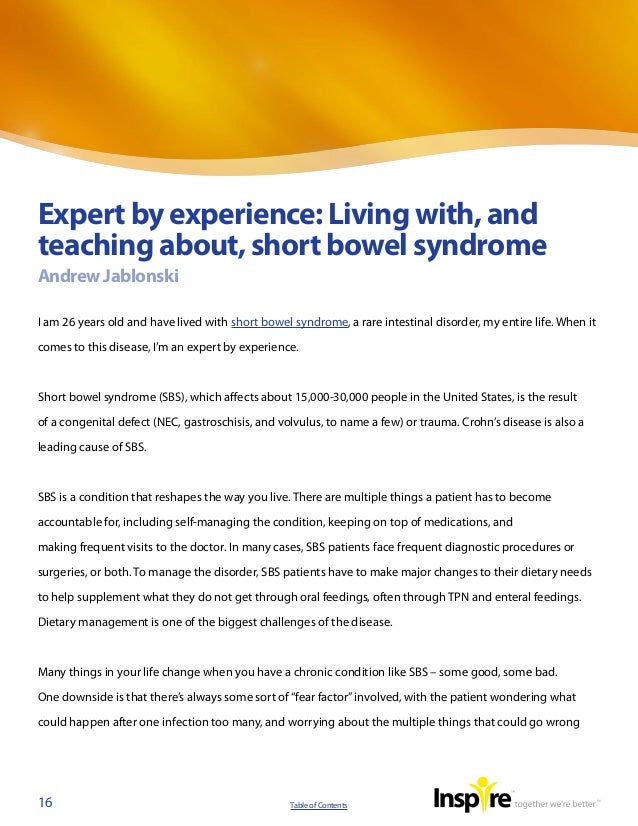 Expert by experience: Living with, and teaching about, short bowel syndrome

Andrew Jablonski

I am 26 years old and have lived with short bowel syndrome, a rare intestinal disorder, my entire life. When it comes to this disease, I'm an expert by experience.

Short bowel syndrome (SBS), which affects about 15,000-30,000 people in the United States, is the result of a congenital defect (NEC, gastroschisis, and volvulus, to name a few) or trauma. Crohn's disease is also a leading cause of SBS.

SBS is a condition that reshapes the way you live. There are multiple things a patient has to become accountable for, including self-managing the condition, keeping on top of medications, and making frequent visits to the doctor. In many cases, SBS patients face frequent diagnostic procedures or surgeries, or both. To manage the disorder, SBS patients have to make major changes to their dietary needs to help supplement what they do not get through oral feedings, often through TPN and enteral feedings. Dietary management is one of the biggest challenges of the disease.

Many things in your life change when you have a chronic condition like SBS – some good, some bad. One downside is that there's always some sort of "fear factor" involved, with the patient wondering what could happen after one infection too many, and worrying about the multiple things that could go wrong

16

Table of Contents

Inspire together we're better™